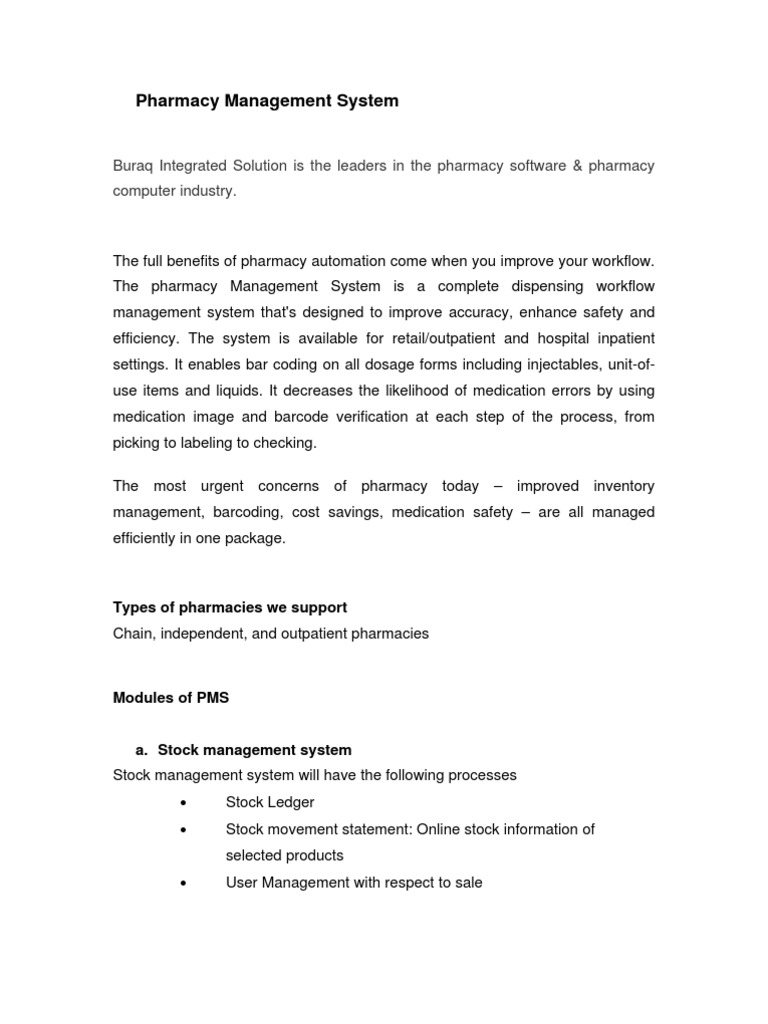 Pharmacy Management System

Buraq Integrated Solution is the leaders in the pharmacy software & pharmacy computer industry.

The full benefits of pharmacy automation come when you improve your workflow. The pharmacy Management System is a complete dispensing workflow management system that's designed to improve accuracy, enhance safety and efficiency. The system is available for retail/outpatient and hospital inpatient settings. It enables bar coding on all dosage forms including injectables, unit-of-use items and liquids. It decreases the likelihood of medication errors by using medication image and barcode verification at each step of the process, from picking to labeling to checking.

The most urgent concerns of pharmacy today – improved inventory management, barcoding, cost savings, medication safety – are all managed efficiently in one package.

Types of pharmacies we support
Chain, independent, and outpatient pharmacies

Modules of PMS

a. Stock management system
Stock management system will have the following processes
• Stock Ledger
• Stock movement statement: Online stock information of selected products
• User Management with respect to sale